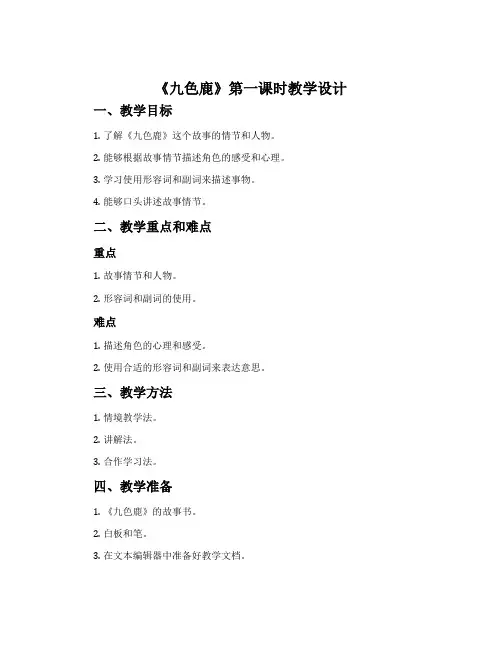 《九色鹿》第一课时教学设计

一、教学目标

1. 了解《九色鹿》这个故事的情节和人物。

2. 能够根据故事情节描述角色的感受和心理。

3. 学习使用形容词和副词来描述事物。

4. 能够口头讲述故事情节。

二、教学重点和难点

重点

1. 故事情节和人物。

2. 形容词和副词的使用。

难点

1. 描述角色的心理和感受。

2. 使用合适的形容词和副词来表达意思。

三、教学方法

1. 情境教学法。

2. 讲解法。

3. 合作学习法。

四、教学准备

1. 《九色鹿》的故事书。

2. 白板和笔。

3. 在文本编辑器中准备好教学文档。